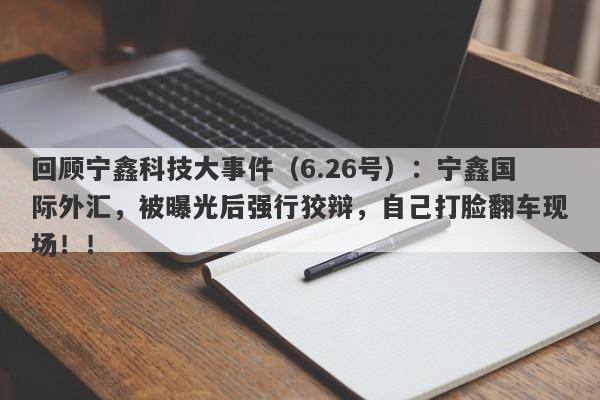 回顾宁鑫科技大事件（6.26号）：宁鑫国际外汇，被曝光后强行狡辩，自己打脸翻车现场！！